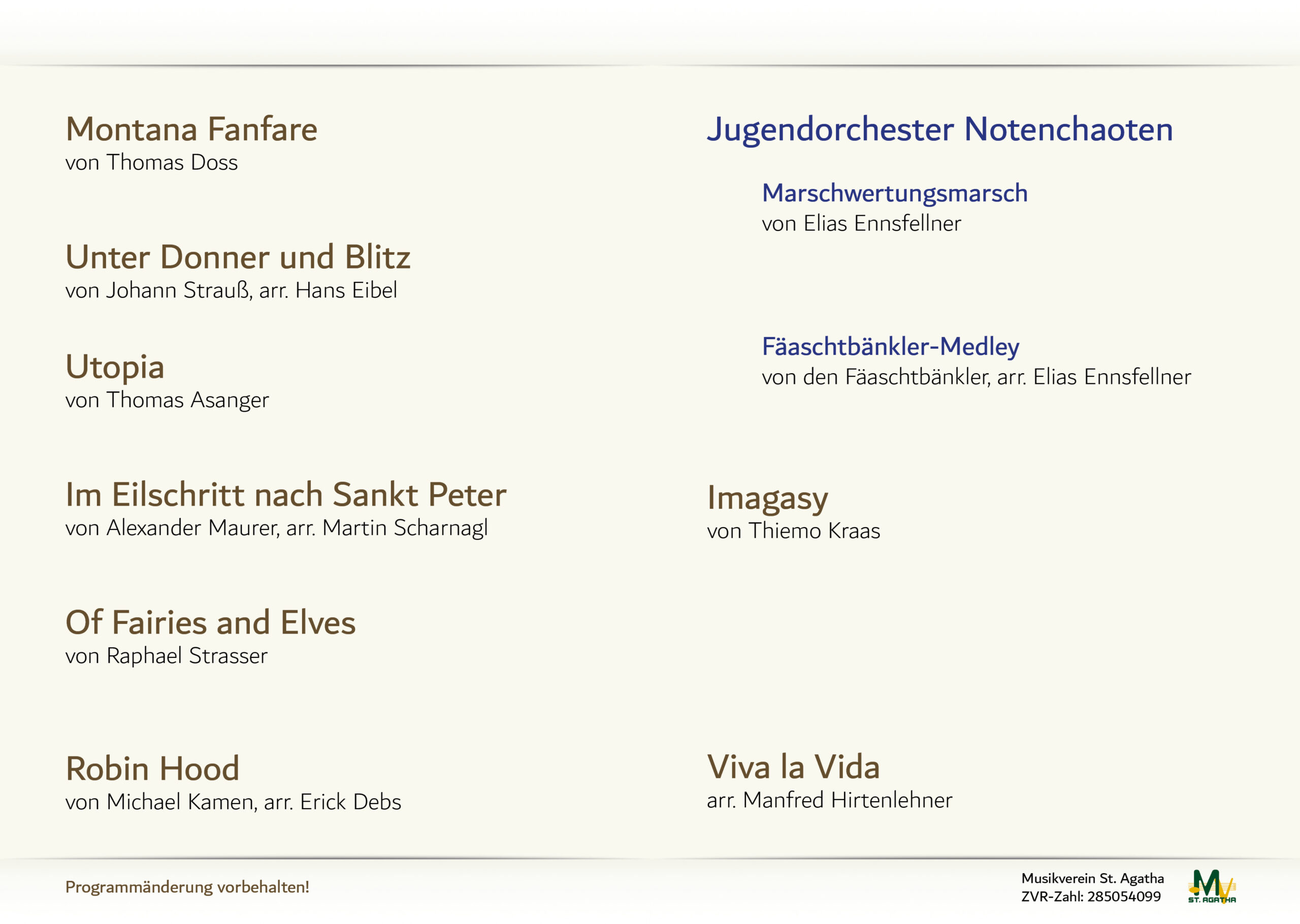 Montana Fanfare
von Thomas Doss

Unter Donner und Blitz
von Johann Strauß, arr. Hans Eibel

Utopia
von Thomas Asanger

Im Eilschritt nach Sankt Peter
von Alexander Maurer, arr. Martin Scharnagl

Of Fairies and Elves
von Raphael Strasser

Robin Hood
von Michael Kamen, arr. Erick Debs

Jugendorchester Notenchaoten

Marschwertungsmarsch
von Elias Ennsfellner

Fäaschtbänkler-Medley
von den Fäaschtbänkler, arr. Elias Ennsfellner

Imagasy
von Thiemo Kraas

Viva la Vida
arr. Manfred Hirtenlehner

Programmänderung vorbehalten!

Musikverein St. Agatha
ZVR-Zahl: 285054099

MV
ST. AGATHA